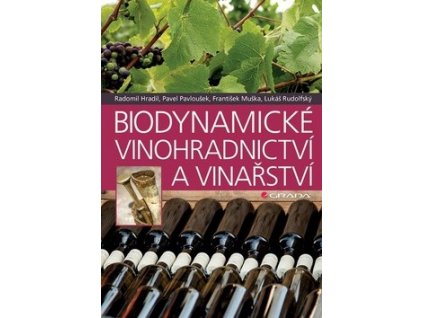 Radomil Hradil, Pavel Pavloušek, František Muška, Lukáš Rudolfský

BIODYNAMICKÉ VINOHRADNICTVÍ A VINAŘSTVÍ

GRADA